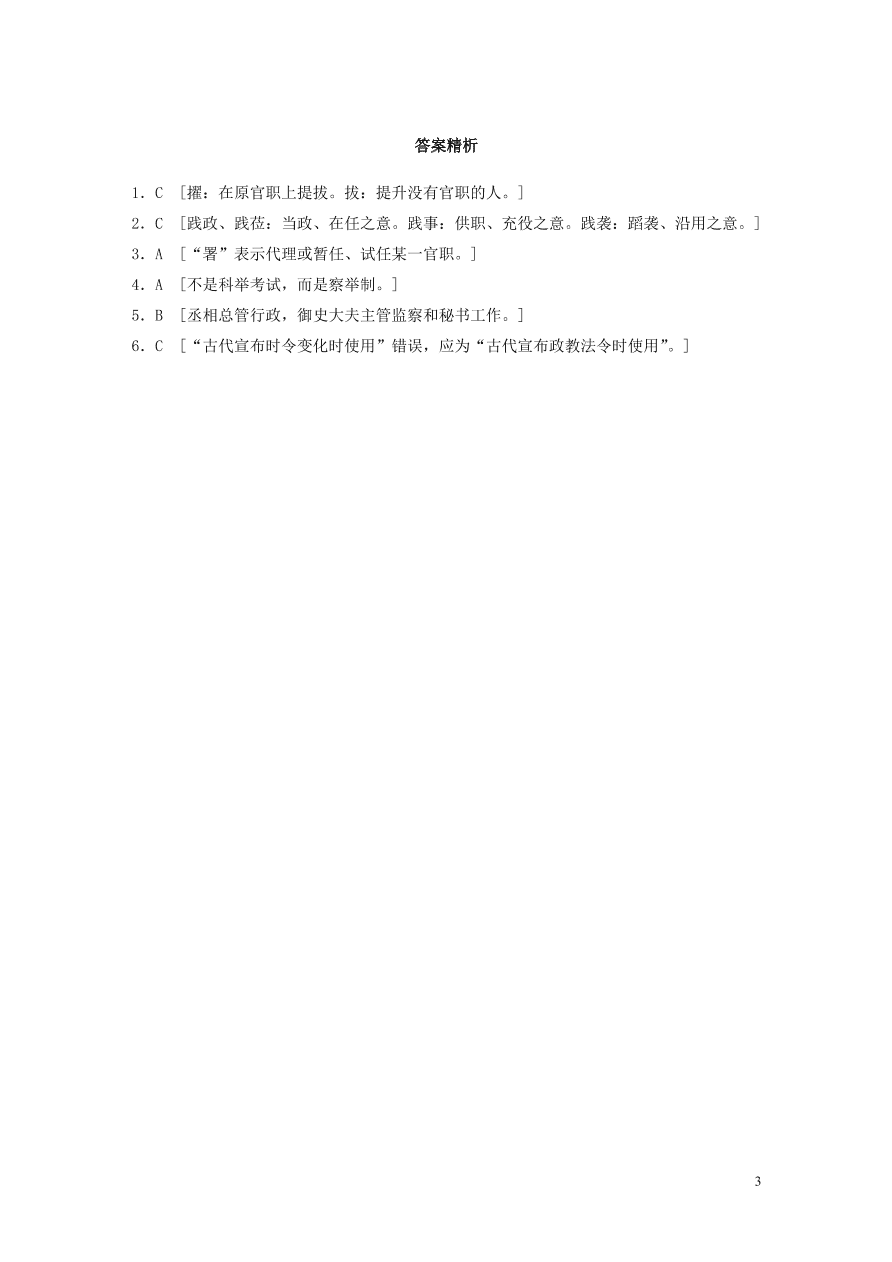 答案精析

1．C ［擢：在原官职上提拔。拔：提升没有官职的人。］

2．C ［践政、践莅：当政、在任之意。践事：供职、充役之意。践袭：蹈袭、沿用之意。］

3．A ［“署”表示代理或暂任、试任某一官职。］

4．A ［不是科举考试，而是察举制。］

5．B ［丞相总管行政，御史大夫主管监察和秘书工作。］

6．C ［“古代宣布时令变化时使用”错误，应为“古代宣布政教法令时使用”。］

3